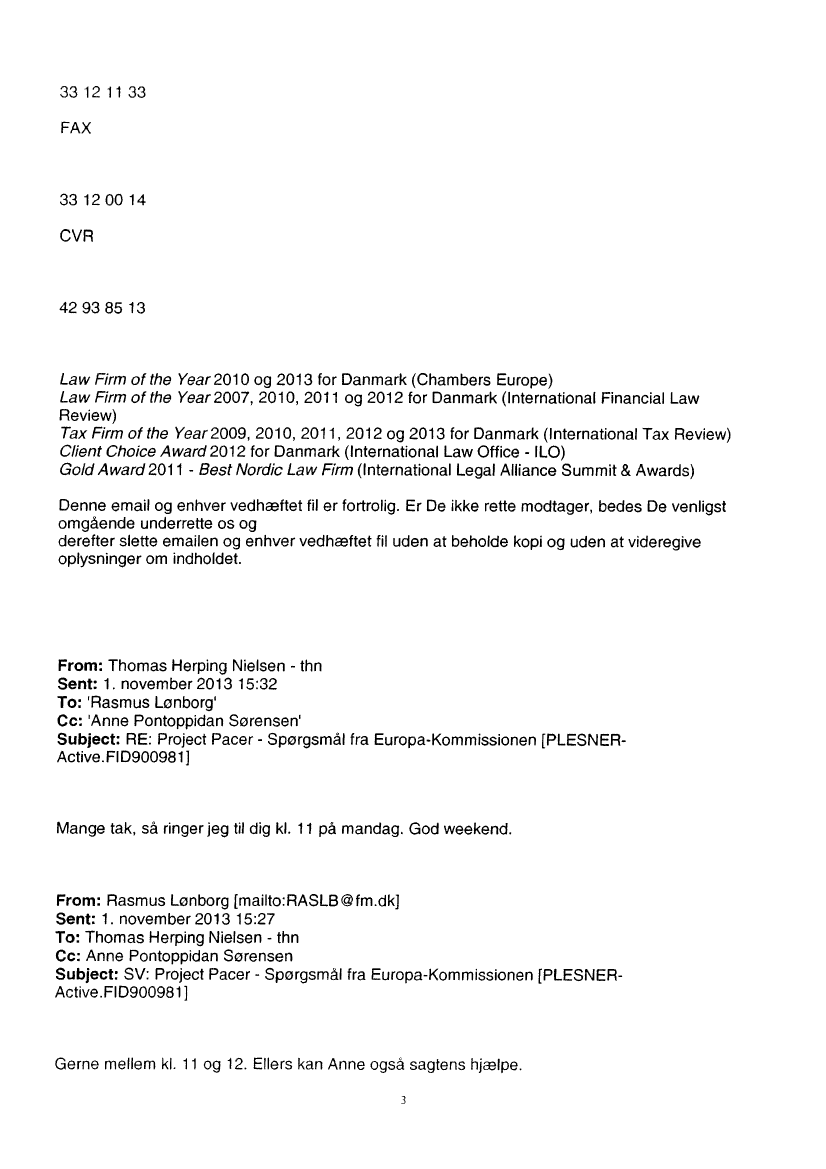 33 12 11 33

FAX

33 12 00 14

CVR

42 93 85 13

Law Firm of the Year 2010 og 2013 for Danmark (Chambers Europe)
Law Firm of the Year 2007, 2010, 2011 og 2012 for Danmark (International Financial Law Review)
Tax Firm of the Year 2009, 2010, 2011, 2012 og 2013 for Danmark (International Tax Review)
Client Choice Award 2012 for Danmark (International Law Office - ILO)
Gold Award 2011 - Best Nordic Law Firm (International Legal Alliance Summit & Awards)

Denne email og enhver vedhæftet fil er fortrolig. Er De ikke rette modtager, bedes De venligst omgående underrette os og
derefter slette emailen og enhver vedhæftet fil uden at beholde kopi og uden at videregive oplysninger om indholdet.

From: Thomas Herping Nielsen - thn
Sent: 1. november 2013 15:32
To: 'Rasmus Lønborg'
Cc: 'Anne Pontoppidan Sørensen'
Subject: RE: Project Pacer - Spørgsmål fra Europa-Kommissionen [PLESNER-Active.FID900981]

Mange tak, så ringer jeg til dig kl. 11 på mandag. God weekend.

From: Rasmus Lønborg [mailto:RASLB@fm.dk]
Sent: 1. november 2013 15:27
To: Thomas Herping Nielsen - thn
Cc: Anne Pontoppidan Sørensen
Subject: SV: Project Pacer - Spørgsmål fra Europa-Kommissionen [PLESNER-Active.FID900981]

Gerne mellem kl. 11 og 12. Ellers kan Anne også sagtens hjælpe.

3